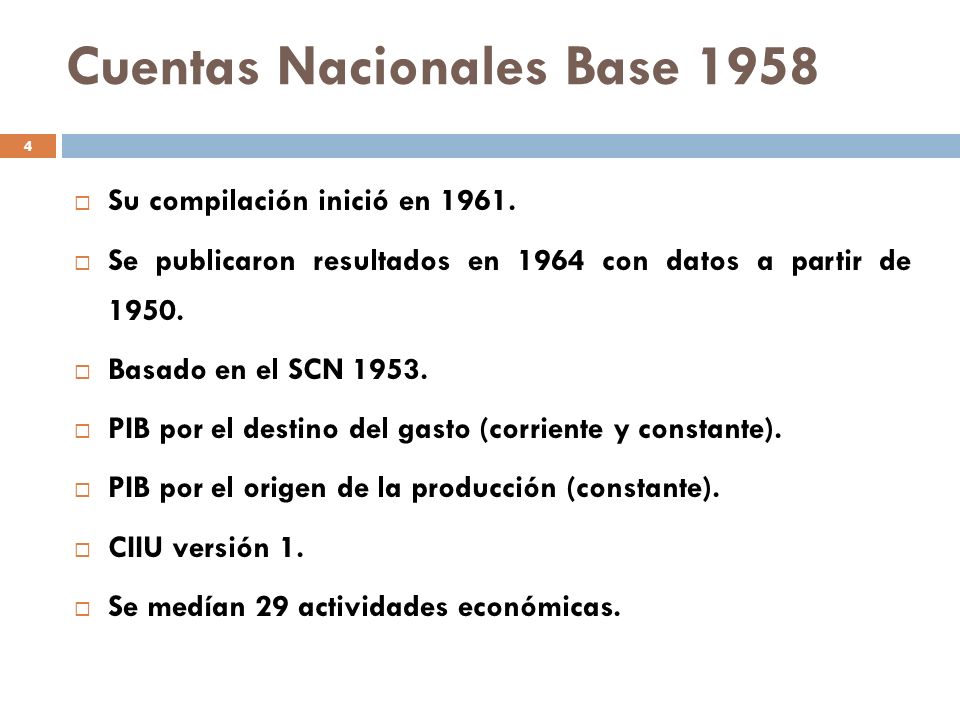 Cuentas Nacionales Base 1958

4

□ Su compilación inició en 1961.

□ Se publicaron resultados en 1964 con datos a partir de 1950.

□ Basado en el SCN 1953.

□ PIB por el destino del gasto (corriente y constante).

□ PIB por el origen de la producción (constante).

□ CIIU versión 1.

□ Se medían 29 actividades económicas.